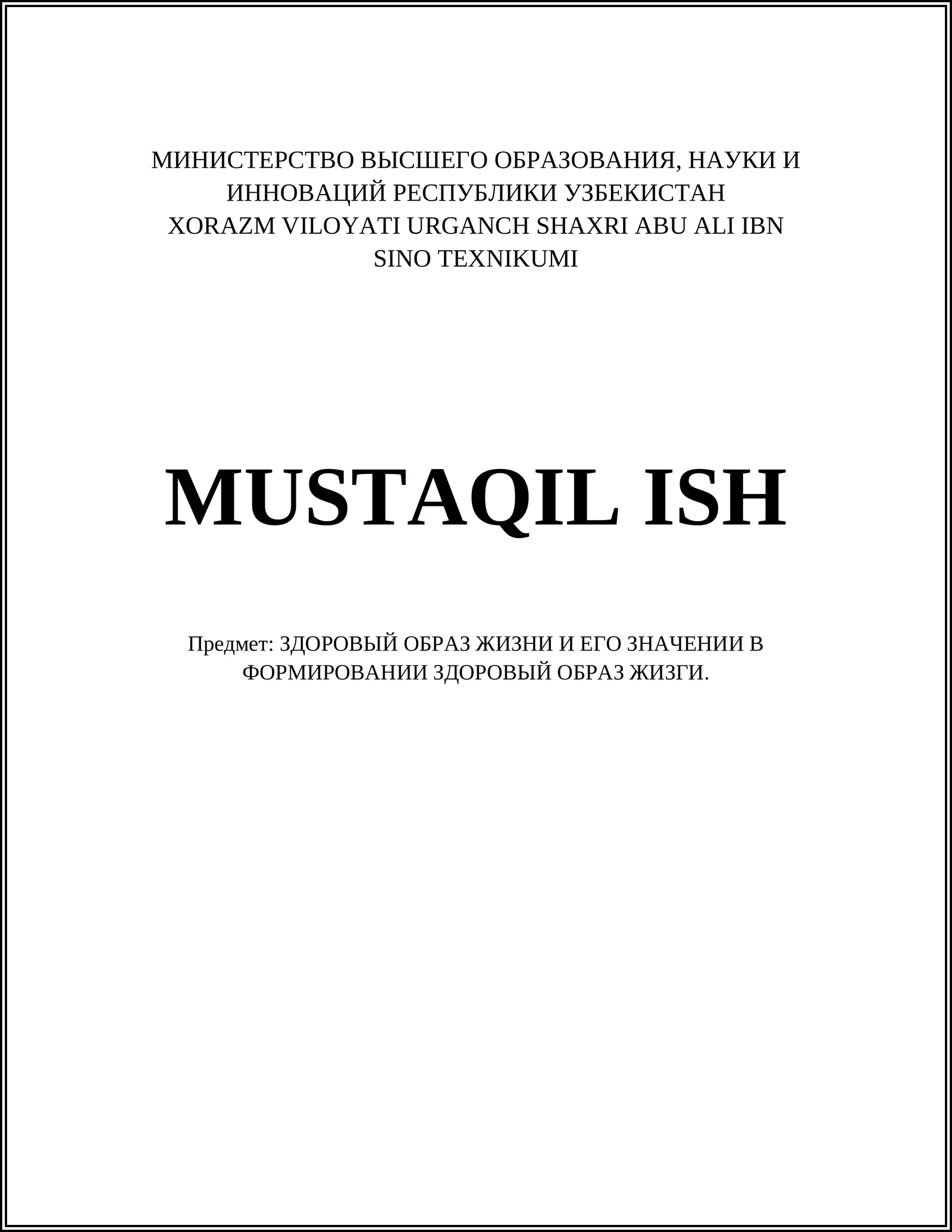 МИНИСТЕРСТВО ВЫСШЕГО ОБРАЗОВАНИЯ, НАУКИ И ИННОВАЦИЙ РЕСПУБЛИКИ УЗБЕКИСТАН XORAZM VILOYATI URGANCH SHAXRI ABU ALI IBN SINO TEXNIKUMI

MUSTAQIL ISH

Предмет: ЗДОРОВЫЙ ОБРАЗ ЖИЗНИ И ЕГО ЗНАЧЕНИИ В ФОРМИРОВАНИИ ЗДОРОВЫЙ ОБРАЗ ЖИЗГИ.